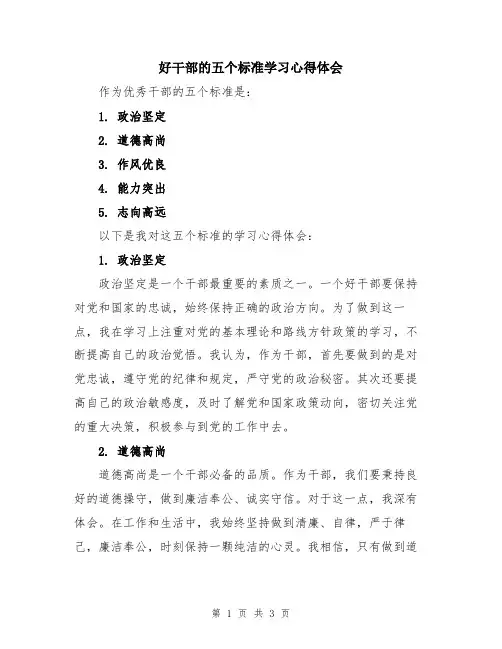 好干部的五个标准学习心得体会

作为优秀干部的五个标准是：

1. 政治坚定

2. 道德高尚

3. 作风优良

4. 能力突出

5. 志向高远

以下是我对这五个标准的学习心得体会：

1. 政治坚定

政治坚定是一个干部最重要的素质之一。一个好干部要保持对党和国家的忠诚，始终保持正确的政治方向。为了做到这一点，我在学习上注重对党的基本理论和路线方针政策的学习，不断提高自己的政治觉悟。我认为，作为干部，首先要做到的是对党忠诚，遵守党的纪律和规定，严守党的政治秘密。其次还要提高自己的政治敏感度，及时了解党和国家政策动向，密切关注党的重大决策，积极参与到党的工作中去。

2. 道德高尚

道德高尚是一个干部必备的品质。作为干部，我们要秉持良好的道德操守，做到廉洁奉公、诚实守信。对于这一点，我深有体会。在工作和生活中，我始终坚持做到清廉、自律，严于律己，廉洁奉公，时刻保持一颗纯洁的心灵。我相信，只有做到道

第 1 页 共 3 页